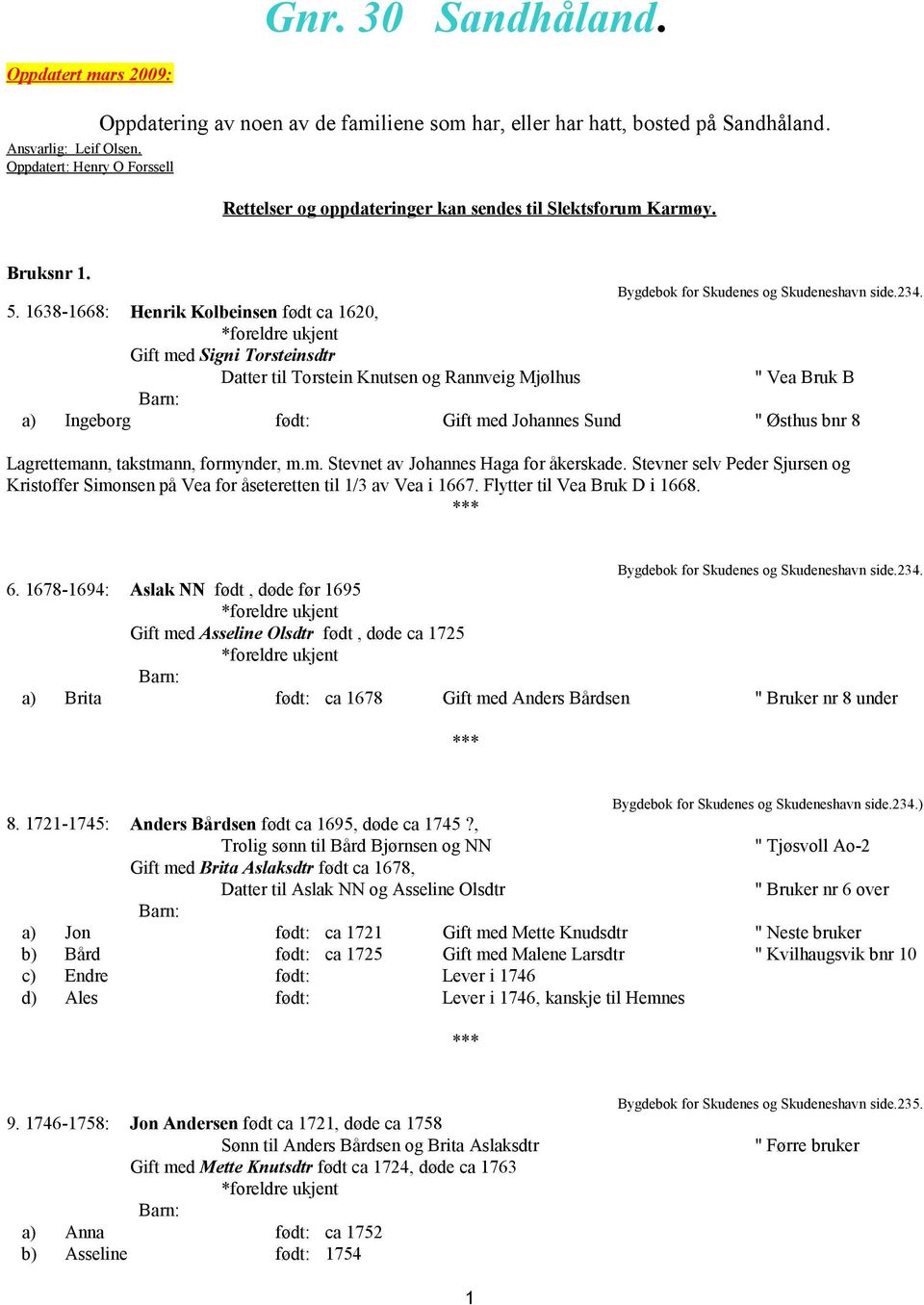 Gnr. 30 Sandhåland.

Oppdatert mars 2009:

Oppdatering av noen av de familiene som har, eller har hatt, bosted på Sandhåland.

Ansvarlig: Leif Olsen,
Oppdatert: Henry O Forssell

Rettelser og oppdateringer kan sendes til Slektsforum Karmøy.

Bruksnr 1.

Bygdebok for Skudenes og Skudeneshavn side.234.

5. 1638-1668: Henrik Kolbeinsen født ca 1620,
*foreldre ukjent
Gift med Signi Torsteinsdtr
Datter til Torstein Knutsen og Rannveig Mjølhus " Vea Bruk B
Barn:
a) Ingeborg født: Gift med Johannes Sund " Østhus bnr 8

Lagrettemann, takstmann, formynder, m.m. Stevnet av Johannes Haga for åkerskade. Stevner selv Peder Sjursen og Kristoffer Simonsen på Vea for åseteretten til 1/3 av Vea i 1667. Flytter til Vea Bruk D i 1668.
***

Bygdebok for Skudenes og Skudeneshavn side.234.

6. 1678-1694: Aslak NN født , døde før 1695
*foreldre ukjent
Gift med Asseline Olsdtr født , døde ca 1725
*foreldre ukjent
Barn:
a) Brita født: ca 1678 Gift med Anders Bårdsen " Bruker nr 8 under

***

Bygdebok for Skudenes og Skudeneshavn side.234.)

8. 1721-1745: Anders Bårdsen født ca 1695, døde ca 1745 ?,
Trolig sønn til Bård Bjørnsen og NN " Tjøsvoll Ao-2
Gift med Brita Aslaksdtr født ca 1678,
Datter til Aslak NN og Asseline Olsdtr " Bruker nr 6 over
Barn:
a) Jon født: ca 1721 Gift med Mette Knudsdtr " Neste bruker
b) Bård født: ca 1725 Gift med Malene Larsdtr " Kvilhaugsvik bnr 10
c) Endre født: Lever i 1746
d) Ales født: Lever i 1746, kanskje til Hemnes

***

Bygdebok for Skudenes og Skudeneshavn side.235.

9. 1746-1758: Jon Andersen født ca 1721, døde ca 1758
Sønn til Anders Bårdsen og Brita Aslaksdtr " Førre bruker
Gift med Mette Knutsdtr født ca 1724, døde ca 1763
*foreldre ukjent
Barn:
a) Anna født: ca 1752
b) Asseline født: 1754

1